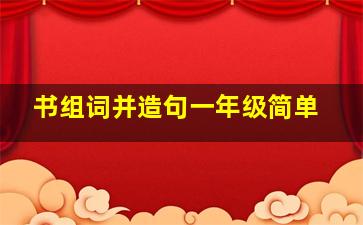 书组词并造句一年级简单